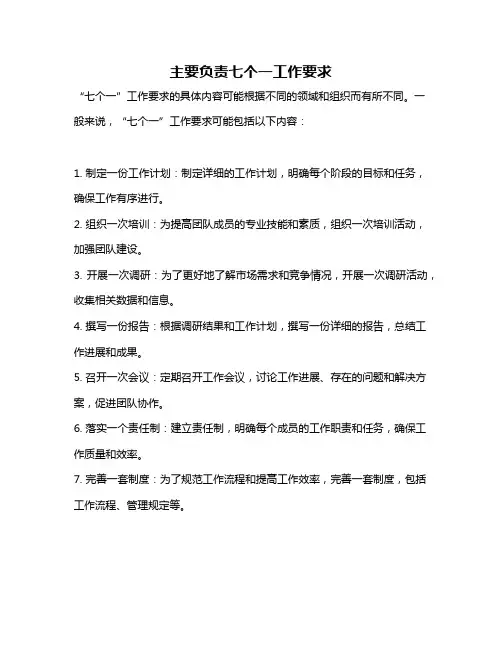 主要负责七个一工作要求

“七个一”工作要求的具体内容可能根据不同的领域和组织而有所不同。一般来说，“七个一”工作要求可能包括以下内容：

1. 制定一份工作计划：制定详细的工作计划，明确每个阶段的目标和任务，确保工作有序进行。

2. 组织一次培训：为提高团队成员的专业技能和素质，组织一次培训活动，加强团队建设。

3. 开展一次调研：为了更好地了解市场需求和竞争情况，开展一次调研活动，收集相关数据和信息。

4. 撰写一份报告：根据调研结果和工作计划，撰写一份详细的报告，总结工作进展和成果。

5. 召开一次会议：定期召开工作会议，讨论工作进展、存在的问题和解决方案，促进团队协作。

6. 落实一个责任制：建立责任制，明确每个成员的工作职责和任务，确保工作质量和效率。

7. 完善一套制度：为了规范工作流程和提高工作效率，完善一套制度，包括工作流程、管理规定等。